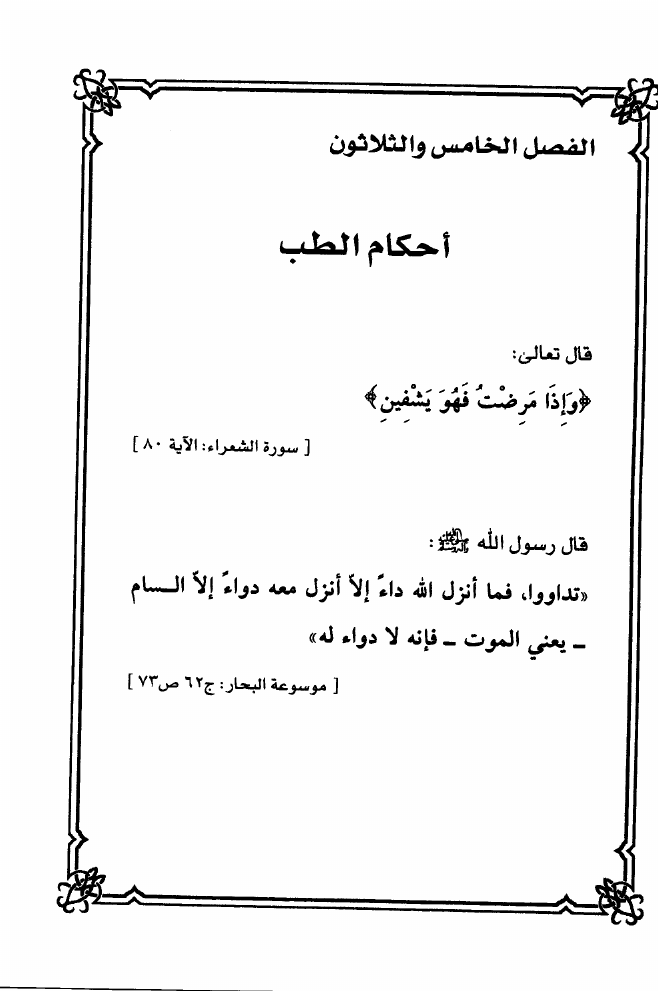 الفصل الخامس والثلاثون

أحكام الطب

قال تعالى:

﴿وَإِذَا مَرِضْتُ فَهُوَ يَشْفِينِ﴾

[ سورة الشعراء: الآية ٨٠ ]

قال رسول الله ﷺ:

«تداووا، فما أنزل الله داءً إلاّ أنزل معه دواءً إلاّ السام ـ يعني الموت ـ فإنه لا دواء له»

[ موسوعة البحار: ج٦٢ ص٧٣ ]